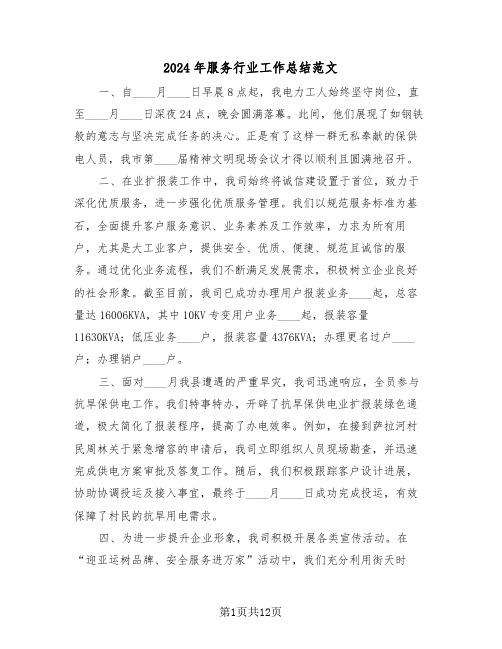 2024年服务行业工作总结范文

一、自____月____日早晨8点起，我电力工人始终坚守岗位，直至____月____日深夜24点，晚会圆满落幕。此间，他们展现了如钢铁般的意志与坚决完成任务的决心。正是有了这样一群无私奉献的保供电人员，我市第____届精神文明现场会议才得以顺利且圆满地召开。

二、在业扩报装工作中，我司始终将诚信建设置于首位，致力于深化优质服务，进一步强化优质服务管理。我们以规范服务标准为基石，全面提升客户服务意识、业务素养及工作效率，力求为所有用户，尤其是大工业客户，提供安全、优质、便捷、规范且诚信的服务。通过优化业务流程，我们不断满足发展需求，积极树立企业良好的社会形象。截至目前，我司已成功办理用户报装业务____起，总容量达16006KVA，其中10KV专变用户业务____起，报装容量11630KVA；低压业务____户，报装容量4376KVA；办理更名过户____户；办理销户____户。

三、面对____月我县遭遇的严重旱灾，我司迅速响应，全员参与抗旱保供电工作。我们特事特办，开辟了抗旱保供电业扩报装绿色通道，极大简化了报装程序，提高了办电效率。例如，在接到萨拉河村民周林关于紧急增容的申请后，我司立即组织人员现场勘查，并迅速完成供电方案审批及答复工作。随后，我们积极跟踪客户设计进展，协助协调投运及接入事宜，最终于____月____日成功完成投运，有效保障了村民的抗旱用电需求。

四、为进一步提升企业形象，我司积极开展各类宣传活动。在“迎亚运树品牌、安全服务进万家”活动中，我们充分利用街天时

第1页共12页